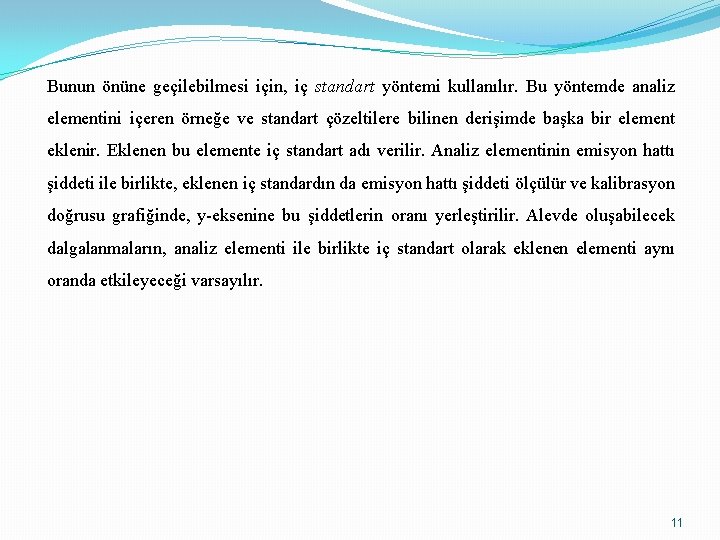 Bunun önüne geçilebilmesi için, iç standart yöntemi kullanılır. Bu yöntemde analiz elementini içeren örneğe ve standart çözeltilere bilinen derişimde başka bir element eklenir. Eklenen bu elemente iç standart adı verilir. Analiz elementinin emisyon hattı şiddeti ile birlikte, eklenen iç standardın da emisyon hattı şiddeti ölçülür ve kalibrasyon doğrusu grafiğinde, y-eksenine bu şiddetlerin oranı yerleştirilir. Alevde oluşabilecek dalgalanmaların, analiz elementi ile birlikte iç standart olarak eklenen elementi aynı oranda etkileyeceği varsayılır.

11